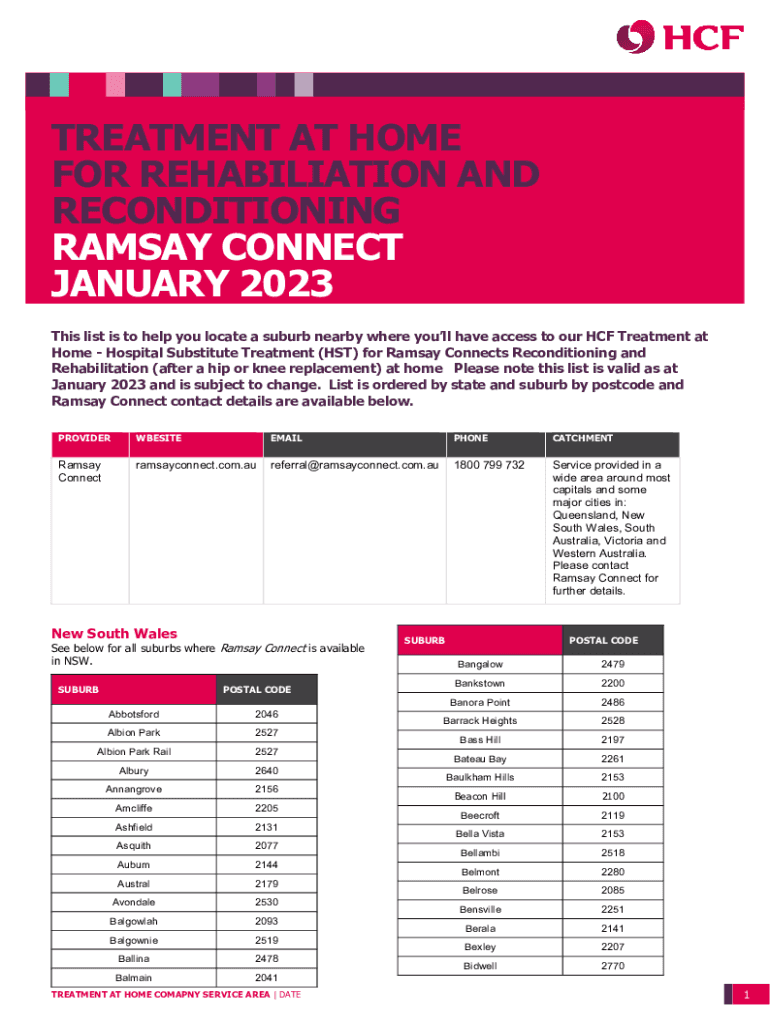 HCF

TREATMENT AT HOME FOR REHABILIATION AND RECONDITIONING
RAMSAY CONNECT
JANUARY 2023

This list is to help you locate a suburb nearby where you'll have access to our HCF Treatment at Home - Hospital Substitute Treatment (HST) for Ramsay Connects Reconditioning and Rehabilitation (after a hip or knee replacement) at home Please note this list is valid as at January 2023 and is subject to change. List is ordered by state and suburb by postcode and Ramsay Connect contact details are available below.

| PROVIDER | WBESITE | EMAIL | PHONE | CATCHMENT |
|---|---|---|---|---|
| Ramsay Connect | ramsayconnect.com.au | referral@ramsayconnect.com.au | 1800 799 732 | Service provided in a wide area around most capitals and some major cities in: Queensland, New South Wales, South Australia, Victoria and Western Australia. Please contact Ramsay Connect for further details. |

New South Wales
See below for all suburbs where Ramsay Connect is available in NSW.

| SUBURB | POSTAL CODE |
|---|---|
| Abbotsford | 2046 |
| Albion Park | 2527 |
| Albion Park Rail | 2527 |
| Albury | 2640 |
| Annangrove | 2156 |
| Arncliffe | 2205 |
| Ashfield | 2131 |
| Asquith | 2077 |
| Auburn | 2144 |
| Austral | 2179 |
| Avondale | 2530 |
| Balgowlah | 2093 |
| Balgownie | 2519 |
| Ballina | 2478 |
| Balmain | 2041 |

| SUBURB | POSTAL CODE |
|---|---|
| Bangalow | 2479 |
| Bankstown | 2200 |
| Banora Point | 2486 |
| Barrack Heights | 2528 |
| Bass Hill | 2197 |
| Bateau Bay | 2261 |
| Baulkham Hills | 2153 |
| Beacon Hill | 2100 |
| Beecroft | 2119 |
| Bella Vista | 2153 |
| Bellambi | 2518 |
| Belmont | 2280 |
| Belrose | 2085 |
| Bensville | 2251 |
| Berala | 2141 |
| Bexley | 2207 |
| Bidwell | 2770 |

TREATMENT AT HOME COMAPNY SERVICE AREA | DATE
1